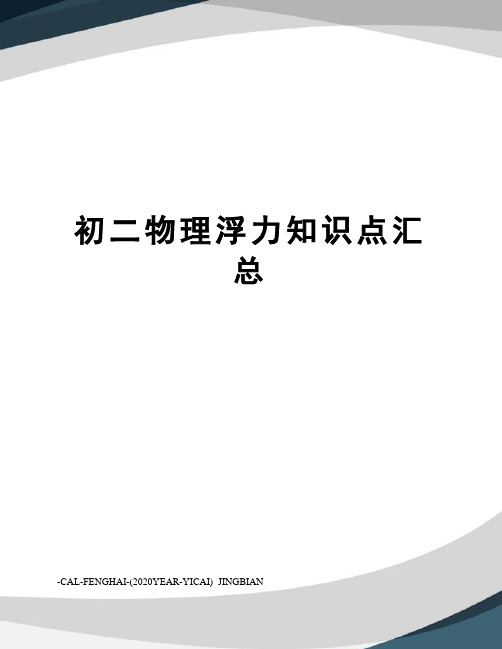 初二物理浮力知识点汇总

-CAL-FENGHAI-(2020YEAR-YICAI)_JINGBIAN